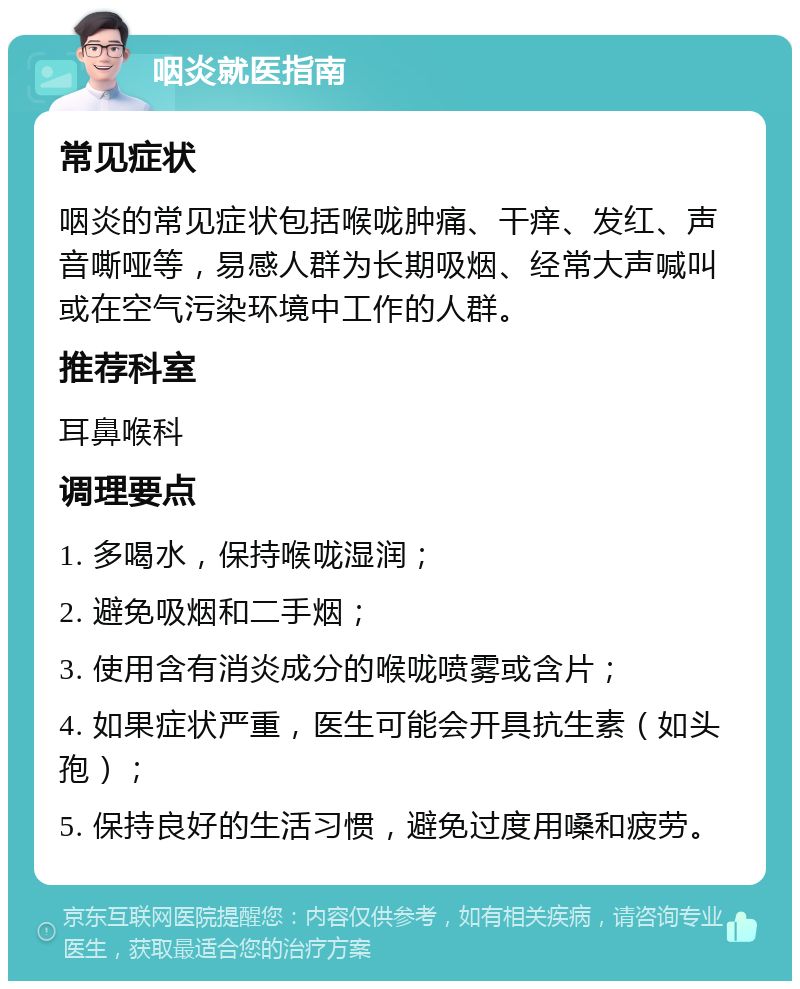 咽炎就医指南

常见症状

咽炎的常见症状包括喉咙肿痛、干痒、发红、声音嘶哑等，易感人群为长期吸烟、经常大声喊叫或在空气污染环境中工作的人群。

推荐科室

耳鼻喉科

调理要点

1. 多喝水，保持喉咙湿润；

2. 避免吸烟和二手烟；

3. 使用含有消炎成分的喉咙喷雾或含片；

4. 如果症状严重，医生可能会开具抗生素（如头孢）；

5. 保持良好的生活习惯，避免过度用嗓和疲劳。

京东互联网医院提醒您：内容仅供参考，如有相关疾病，请咨询专业医生，获取最适合您的治疗方案